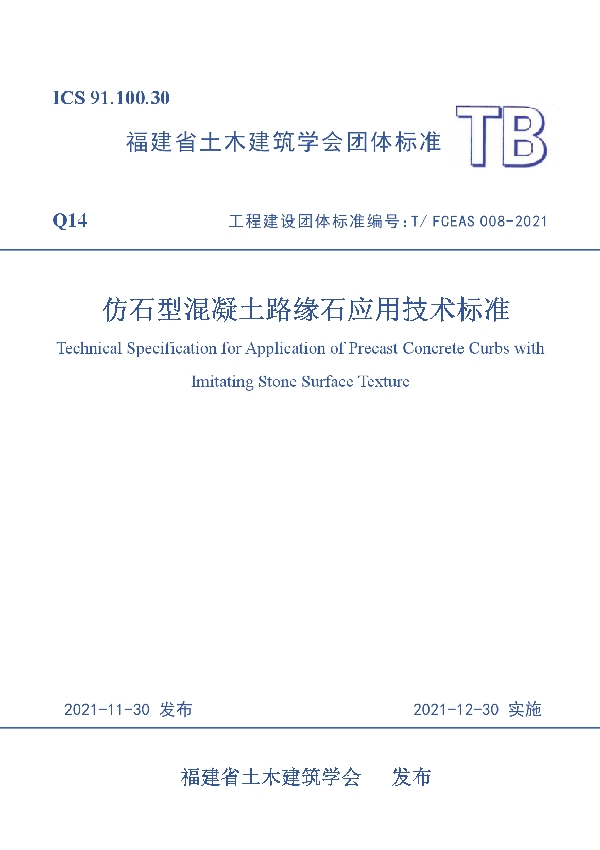 ICS 91.100.30

福建省土木建筑学会团体标准 TB

Q14 工程建设团体标准编号：T/ FCEAS 008-2021

仿石型混凝土路缘石应用技术标准

Technical Specification for Application of Precast Concrete Curbs with Imitating Stone Surface Texture

2021-11-30 发布 2021-12-30 实施

福建省土木建筑学会 发布